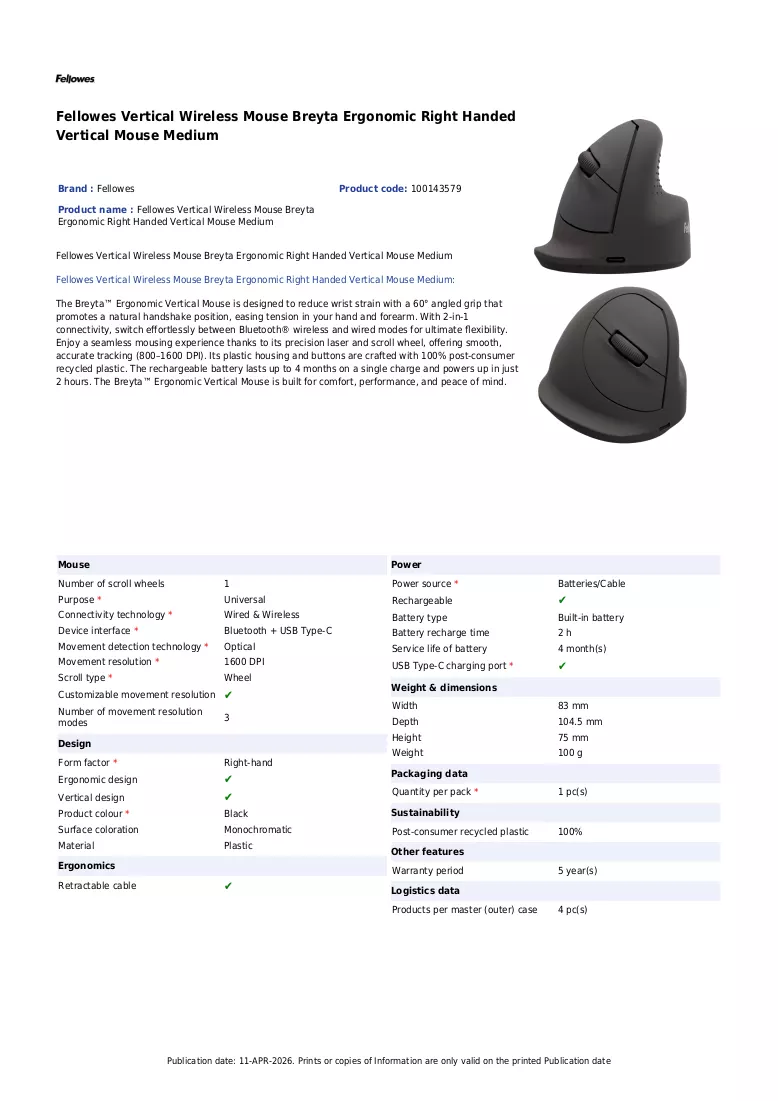 Fellowes

Fellowes Vertical Wireless Mouse Breyta Ergonomic Right Handed Vertical Mouse Medium

Brand : Fellowes

Product code: 100143579

Product name : Fellowes Vertical Wireless Mouse Breyta Ergonomic Right Handed Vertical Mouse Medium

Fellowes Vertical Wireless Mouse Breyta Ergonomic Right Handed Vertical Mouse Medium

Fellowes Vertical Wireless Mouse Breyta Ergonomic Right Handed Vertical Mouse Medium:

The Breyta™ Ergonomic Vertical Mouse is designed to reduce wrist strain with a 60° angled grip that promotes a natural handshake position, easing tension in your hand and forearm. With 2-in-1 connectivity, switch effortlessly between Bluetooth® wireless and wired modes for ultimate flexibility. Enjoy a seamless mousing experience thanks to its precision laser and scroll wheel, offering smooth, accurate tracking (800–1600 DPI). Its plastic housing and buttons are crafted with 100% post-consumer recycled plastic. The rechargeable battery lasts up to 4 months on a single charge and powers up in just 2 hours. The Breyta™ Ergonomic Vertical Mouse is built for comfort, performance, and peace of mind.

Mouse
Number of scroll wheels 1
Purpose * Universal
Connectivity technology * Wired & Wireless
Device interface * Bluetooth + USB Type-C
Movement detection technology * Optical
Movement resolution * 1600 DPI
Scroll type * Wheel
Customizable movement resolution ✔
Number of movement resolution modes 3

Design
Form factor * Right-hand
Ergonomic design ✔
Vertical design ✔
Product colour * Black
Surface coloration Monochromatic
Material Plastic

Ergonomics
Retractable cable ✔

Power
Power source * Batteries/Cable
Rechargeable ✔
Battery type Built-in battery
Battery recharge time 2 h
Service life of battery 4 month(s)
USB Type-C charging port * ✔

Weight & dimensions
Width 83 mm
Depth 104.5 mm
Height 75 mm
Weight 100 g

Packaging data
Quantity per pack * 1 pc(s)

Sustainability
Post-consumer recycled plastic 100%

Other features
Warranty period 5 year(s)

Logistics data
Products per master (outer) case 4 pc(s)

Publication date: 11-APR-2026. Prints or copies of Information are only valid on the printed Publication date